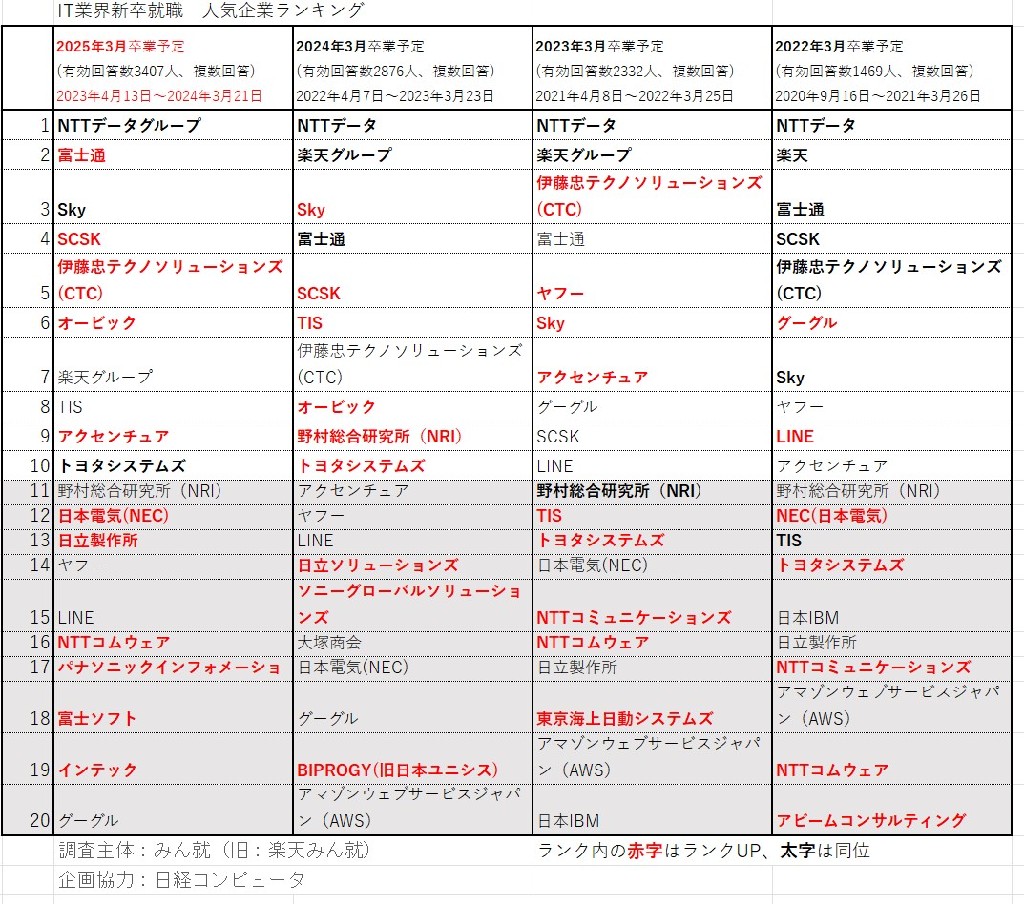 IT業界新卒就職　人気企業ランキング

| | 2025年3月卒業予定 (有効回答数3407人、複数回答) 2023年4月13日～2024年3月21日 | 2024年3月卒業予定 (有効回答数2876人、複数回答) 2022年4月7日～2023年3月23日 | 2023年3月卒業予定 (有効回答数2332人、複数回答) 2021年4月8日～2022年3月25日 | 2022年3月卒業予定 (有効回答数1469人、複数回答) 2020年9月16日～2021年3月26日 |
|---|---|---|---|---|
| 1 | NTTデータグループ | NTTデータ | NTTデータ | NTTデータ |
| 2 | 富士通 | 楽天グループ | 楽天グループ | 楽天 |
| 3 | Sky | Sky | 伊藤忠テクノソリューションズ (CTC) | 富士通 |
| 4 | SCSK | 富士通 | 富士通 | SCSK |
| 5 | 伊藤忠テクノソリューションズ (CTC) | SCSK | ヤフー | 伊藤忠テクノソリューションズ (CTC) |
| 6 | オービック | TIS | Sky | グーグル |
| 7 | 楽天グループ | 伊藤忠テクノソリューションズ (CTC) | アクセンチュア | Sky |
| 8 | TIS | オービック | グーグル | ヤフー |
| 9 | アクセンチュア | 野村総合研究所（NRI） | SCSK | LINE |
| 10 | トヨタシステムズ | トヨタシステムズ | LINE | アクセンチュア |
| 11 | 野村総合研究所（NRI） | アクセンチュア | 野村総合研究所（NRI） | 野村総合研究所（NRI） |
| 12 | 日本電気(NEC) | ヤフー | TIS | NEC(日本電気) |
| 13 | 日立製作所 | LINE | トヨタシステムズ | TIS |
| 14 | ヤフ | 日立ソリューションズ | 日本電気(NEC) | トヨタシステムズ |
| 15 | LINE | ソニーグローバルソリューションズ | NTTコミュニケーションズ | 日本IBM |
| 16 | NTTコムウェア | 大塚商会 | NTTコムウェア | 日立製作所 |
| 17 | パナソニックインフォメーショ | 日本電気(NEC) | 日立製作所 | NTTコミュニケーションズ |
| 18 | 富士ソフト | グーグル | 東京海上日動システムズ | アマゾンウェブサービスジャパン（AWS） |
| 19 | インテック | BIPROGY(旧日本ユニシス) | アマゾンウェブサービスジャパン（AWS） | NTTコムウェア |
| 20 | グーグル | アマゾンウェブサービスジャパン（AWS） | 日本IBM | アビームコンサルティング |

調査主体：みん就（旧：楽天みん就）　　ランク内の赤字はランクUP、太字は同位
企画協力：日経コンピュータ